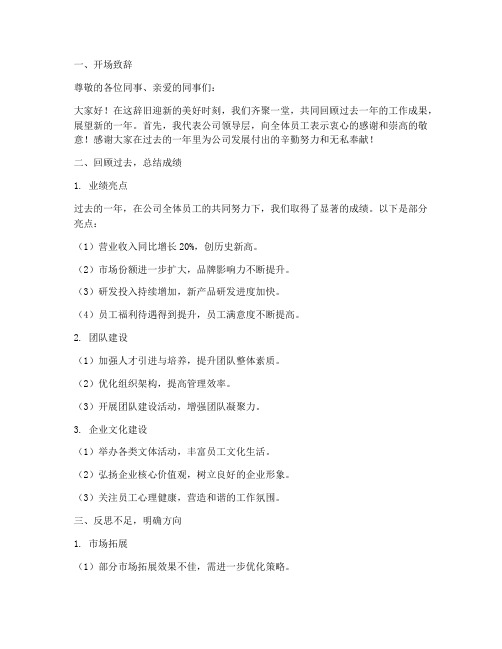 一、开场致辞

尊敬的各位同事、亲爱的同事们：

大家好！在这辞旧迎新的美好时刻，我们齐聚一堂，共同回顾过去一年的工作成果，展望新的一年。首先，我代表公司领导层，向全体员工表示衷心的感谢和崇高的敬意！感谢大家在过去的一年里为公司发展付出的辛勤努力和无私奉献！

二、回顾过去，总结成绩

1. 业绩亮点

过去的一年，在公司全体员工的共同努力下，我们取得了显著的成绩。以下是部分亮点：

（1）营业收入同比增长 20%，创历史新高。

（2）市场份额进一步扩大，品牌影响力不断提升。

（3）研发投入持续增加，新产品研发进度加快。

（4）员工福利待遇得到提升，员工满意度不断提高。

2. 团队建设

（1）加强人才引进与培养，提升团队整体素质。

（2）优化组织架构，提高管理效率。

（3）开展团队建设活动，增强团队凝聚力。

3. 企业文化建设

（1）举办各类文体活动，丰富员工文化生活。

（2）弘扬企业核心价值观，树立良好的企业形象。

（3）关注员工心理健康，营造和谐的工作氛围。

三、反思不足，明确方向

1. 市场拓展

（1）部分市场拓展效果不佳，需进一步优化策略。